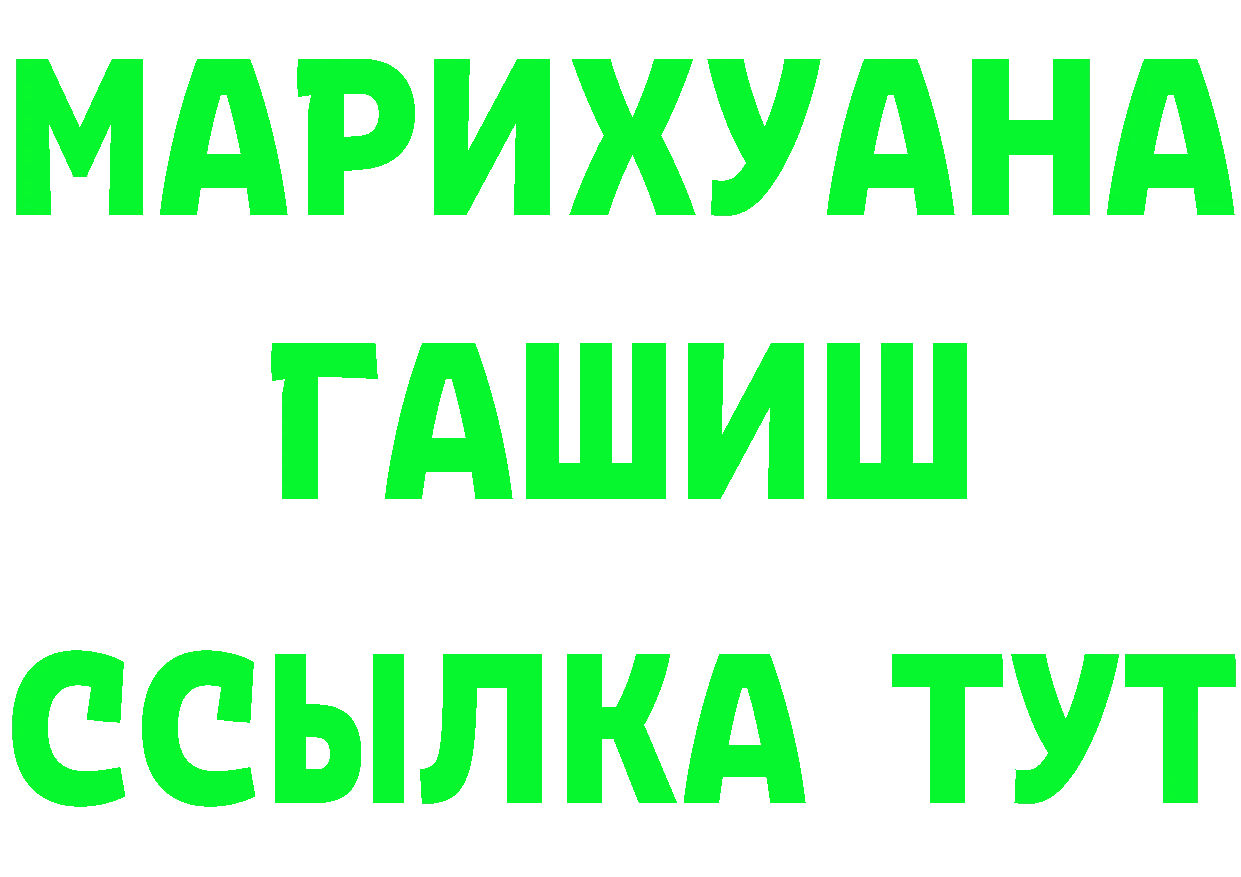 МАРИХУАНА
ГАШИШ
ССЫЛКА ТУТ